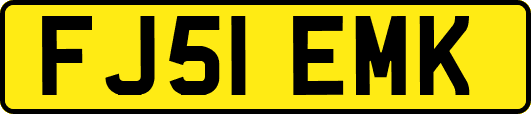 FJ51 EMK